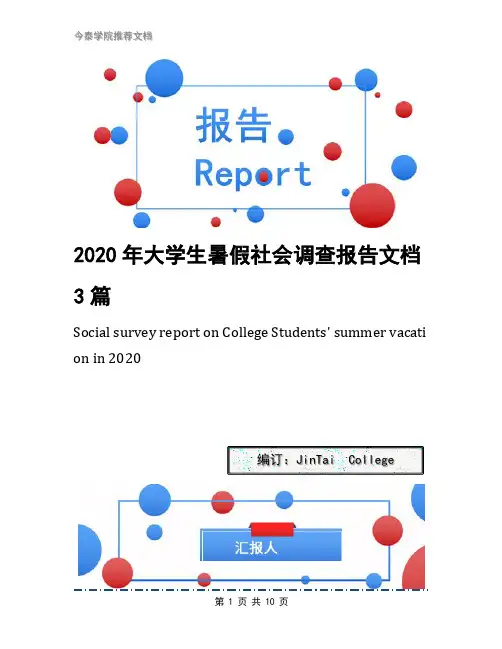 今泰学院推荐文档

报告

Report

2020年大学生暑假社会调查报告文档3篇

Social survey report on College Students' summer vacation in 2020

编订：JinTai College

汇报人

第1页 共10页